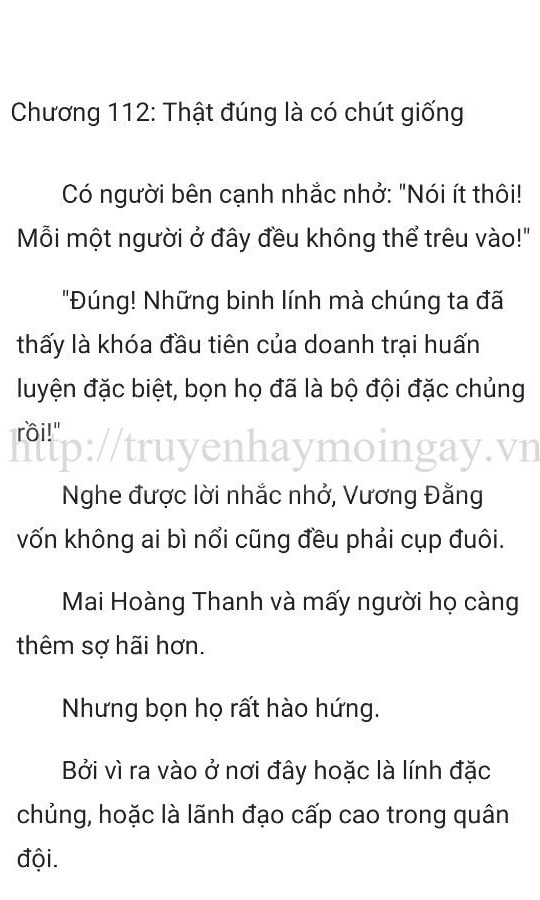 Chương 112: Thật đúng là có chút giống

Có người bên cạnh nhắc nhở: "Nói ít thôi! Mỗi một người ở đây đều không thể trêu vào!"

"Đúng! Những binh lính mà chúng ta đã thấy là khóa đầu tiên của doanh trại huấn luyện đặc biệt, bọn họ đã là bộ đội đặc chủng rồi!"

http://truyenhaymoingay.vn

Nghe được lời nhắc nhở, Vương Đằng vốn không ai bì nổi cũng đều phải cụp đuôi.

Mai Hoàng Thanh và mấy người họ càng thêm sợ hãi hơn.

Nhưng bọn họ rất hào hứng.

Bởi vì ra vào ở nơi đây hoặc là lính đặc chủng, hoặc là lãnh đạo cấp cao trong quân đội.